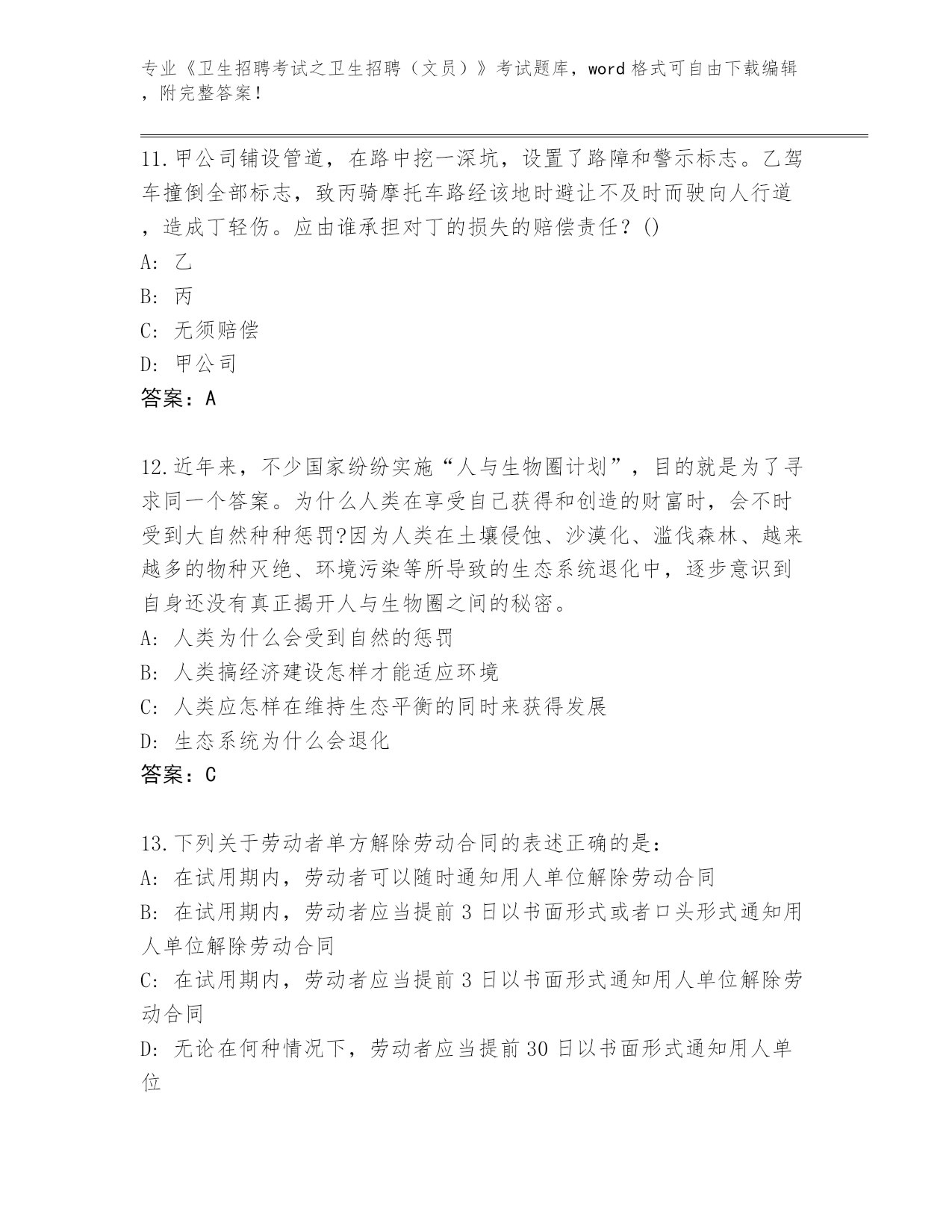 专业《卫生招聘考试之卫生招聘（文员）》考试题库，word 格式可自由下载编辑，附完整答案！

11.甲公司铺设管道，在路中挖一深坑，设置了路障和警示标志。乙驾车撞倒全部标志，致丙骑摩托车路经该地时避让不及时而驶向人行道，造成丁轻伤。应由谁承担对丁的损失的赔偿责任？()

A: 乙

B: 丙

C: 无须赔偿

D: 甲公司

答案：A

12.近年来，不少国家纷纷实施“人与生物圈计划”，目的就是为了寻求同一个答案。为什么人类在享受自己获得和创造的财富时，会不时受到大自然种种惩罚?因为人类在土壤侵蚀、沙漠化、滥伐森林、越来越多的物种灭绝、环境污染等所导致的生态系统退化中，逐步意识到自身还没有真正揭开人与生物圈之间的秘密。

A: 人类为什么会受到自然的惩罚

B: 人类搞经济建设怎样才能适应环境

C: 人类应怎样在维持生态平衡的同时来获得发展

D: 生态系统为什么会退化

答案：C

13.下列关于劳动者单方解除劳动合同的表述正确的是：

A: 在试用期内，劳动者可以随时通知用人单位解除劳动合同

B: 在试用期内，劳动者应当提前 3 日以书面形式或者口头形式通知用人单位解除劳动合同

C: 在试用期内，劳动者应当提前 3 日以书面形式通知用人单位解除劳动合同

D: 无论在何种情况下，劳动者应当提前 30 日以书面形式通知用人单位